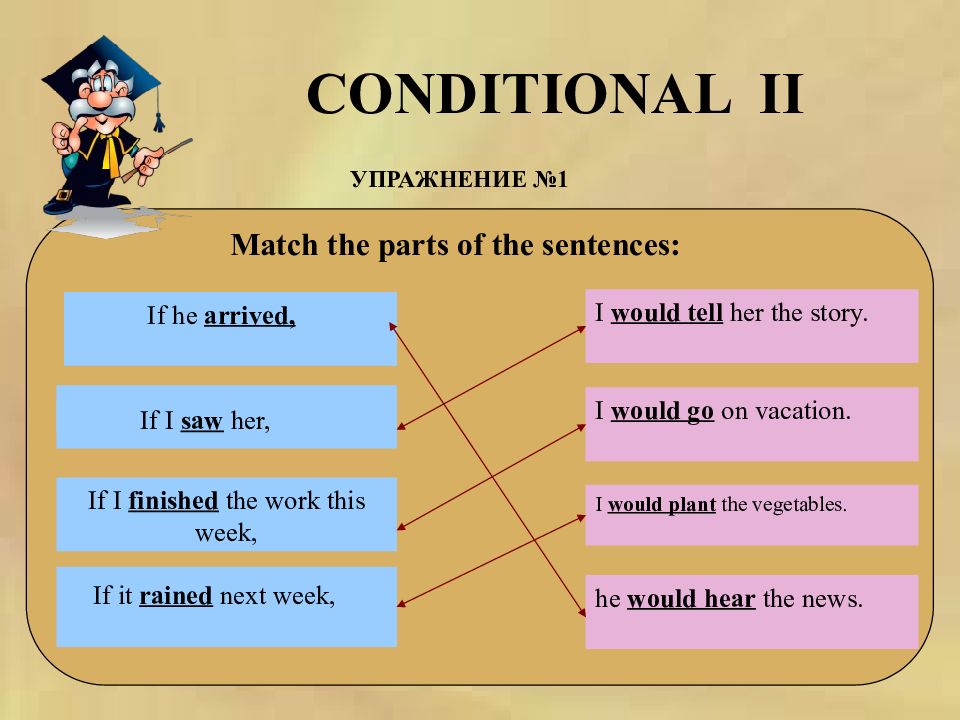 CONDITIONAL II

УПРАЖНЕНИЕ №1

Match the parts of the sentences:

If he arrived,

If I saw her,

If I finished the work this week,

If it rained next week,

I would tell her the story.

I would go on vacation.

I would plant the vegetables.

he would hear the news.